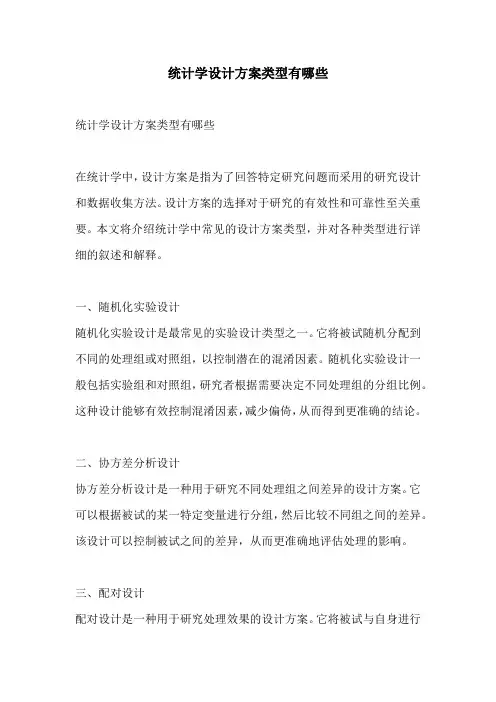 统计学设计方案类型有哪些

统计学设计方案类型有哪些

在统计学中，设计方案是指为了回答特定研究问题而采用的研究设计和数据收集方法。设计方案的选择对于研究的有效性和可靠性至关重要。本文将介绍统计学中常见的设计方案类型，并对各种类型进行详细的叙述和解释。

一、随机化实验设计
随机化实验设计是最常见的实验设计类型之一。它将被试随机分配到不同的处理组或对照组，以控制潜在的混淆因素。随机化实验设计一般包括实验组和对照组，研究者根据需要决定不同处理组的分组比例。这种设计能够有效控制混淆因素，减少偏倚，从而得到更准确的结论。

二、协方差分析设计
协方差分析设计是一种用于研究不同处理组之间差异的设计方案。它可以根据被试的某一特定变量进行分组，然后比较不同组之间的差异。该设计可以控制被试之间的差异，从而更准确地评估处理的影响。

三、配对设计
配对设计是一种用于研究处理效果的设计方案。它将被试与自身进行